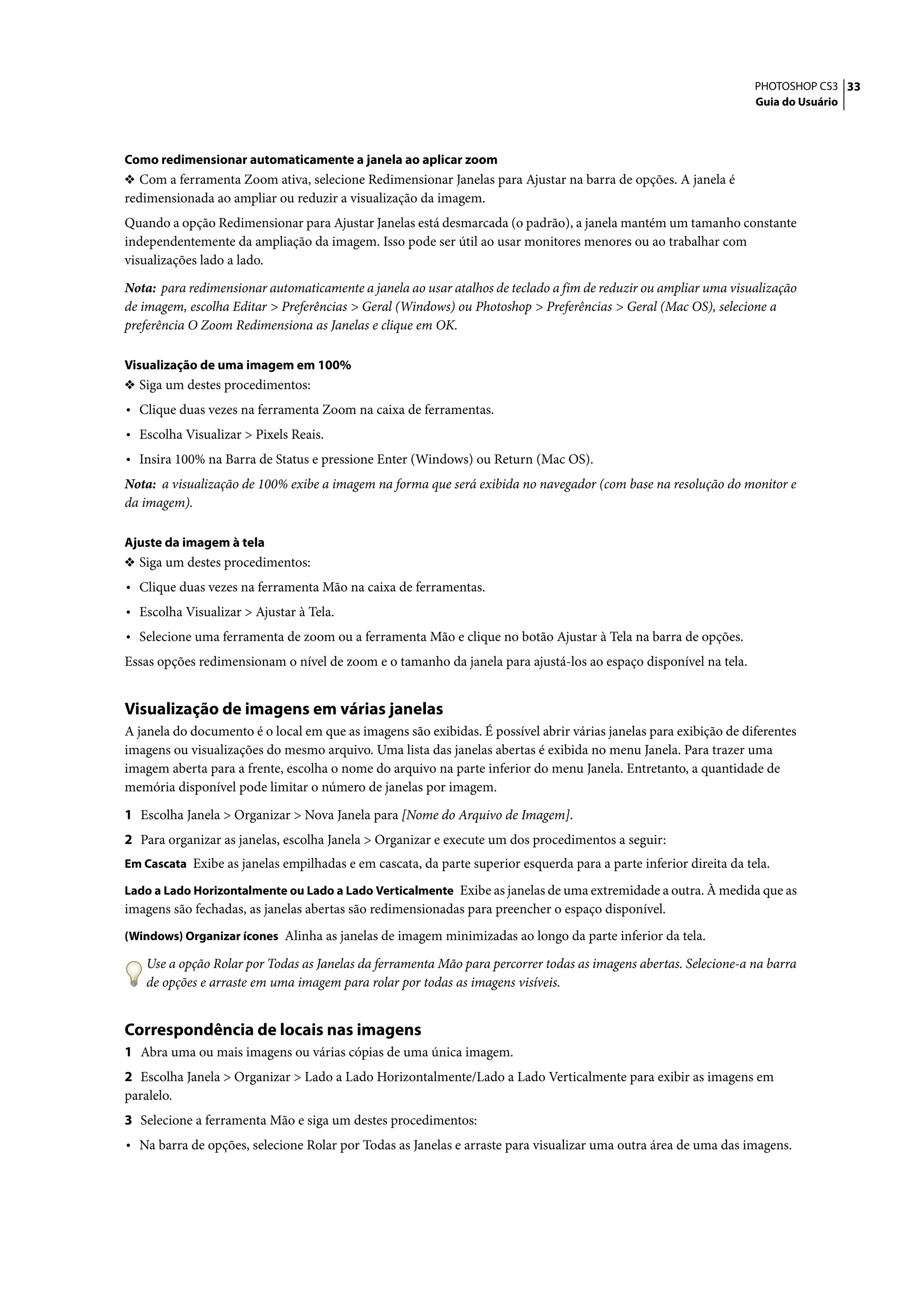 PHOTOSHOP CS3 33
Guia do Usuário

Como redimensionar automaticamente a janela ao aplicar zoom
❖ Com a ferramenta Zoom ativa, selecione Redimensionar Janelas para Ajustar na barra de opções. A janela é redimensionada ao ampliar ou reduzir a visualização da imagem.

Quando a opção Redimensionar para Ajustar Janelas está desmarcada (o padrão), a janela mantém um tamanho constante independentemente da ampliação da imagem. Isso pode ser útil ao usar monitores menores ou ao trabalhar com visualizações lado a lado.

Nota: para redimensionar automaticamente a janela ao usar atalhos de teclado a fim de reduzir ou ampliar uma visualização de imagem, escolha Editar > Preferências > Geral (Windows) ou Photoshop > Preferências > Geral (Mac OS), selecione a preferência O Zoom Redimensiona as Janelas e clique em OK.

Visualização de uma imagem em 100%
❖ Siga um destes procedimentos:
• Clique duas vezes na ferramenta Zoom na caixa de ferramentas.
• Escolha Visualizar > Pixels Reais.
• Insira 100% na Barra de Status e pressione Enter (Windows) ou Return (Mac OS).

Nota: a visualização de 100% exibe a imagem na forma que será exibida no navegador (com base na resolução do monitor e da imagem).

Ajuste da imagem à tela
❖ Siga um destes procedimentos:
• Clique duas vezes na ferramenta Mão na caixa de ferramentas.
• Escolha Visualizar > Ajustar à Tela.
• Selecione uma ferramenta de zoom ou a ferramenta Mão e clique no botão Ajustar à Tela na barra de opções.

Essas opções redimensionam o nível de zoom e o tamanho da janela para ajustá-los ao espaço disponível na tela.

Visualização de imagens em várias janelas
A janela do documento é o local em que as imagens são exibidas. É possível abrir várias janelas para exibição de diferentes imagens ou visualizações do mesmo arquivo. Uma lista das janelas abertas é exibida no menu Janela. Para trazer uma imagem aberta para a frente, escolha o nome do arquivo na parte inferior do menu Janela. Entretanto, a quantidade de memória disponível pode limitar o número de janelas por imagem.

1 Escolha Janela > Organizar > Nova Janela para [Nome do Arquivo de Imagem].

2 Para organizar as janelas, escolha Janela > Organizar e execute um dos procedimentos a seguir:

Em Cascata Exibe as janelas empilhadas e em cascata, da parte superior esquerda para a parte inferior direita da tela.

Lado a Lado Horizontalmente ou Lado a Lado Verticalmente Exibe as janelas de uma extremidade a outra. À medida que as imagens são fechadas, as janelas abertas são redimensionadas para preencher o espaço disponível.

(Windows) Organizar ícones Alinha as janelas de imagem minimizadas ao longo da parte inferior da tela.

Use a opção Rolar por Todas as Janelas da ferramenta Mão para percorrer todas as imagens abertas. Selecione-a na barra de opções e arraste em uma imagem para rolar por todas as imagens visíveis.

Correspondência de locais nas imagens
1 Abra uma ou mais imagens ou várias cópias de uma única imagem.

2 Escolha Janela > Organizar > Lado a Lado Horizontalmente/Lado a Lado Verticalmente para exibir as imagens em paralelo.

3 Selecione a ferramenta Mão e siga um destes procedimentos:
• Na barra de opções, selecione Rolar por Todas as Janelas e arraste para visualizar uma outra área de uma das imagens.